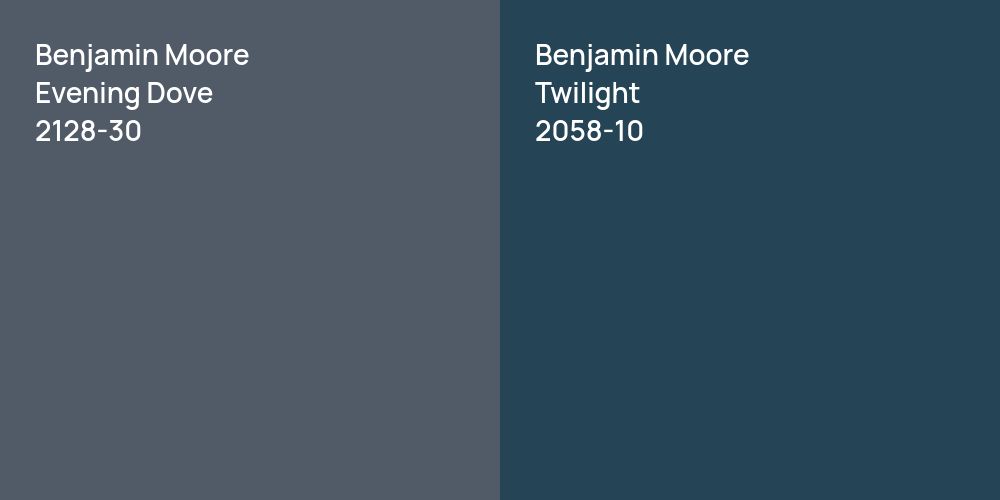 Benjamin Moore
Evening Dove
2128-30

Benjamin Moore
Twilight
2058-10